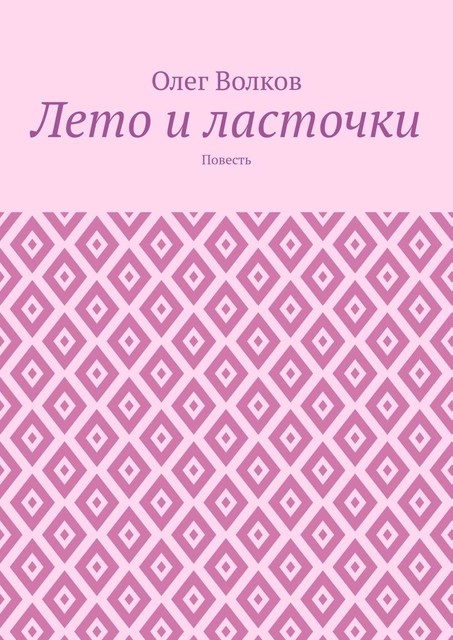 Олег Волков
Лето и ласточки
Повесть